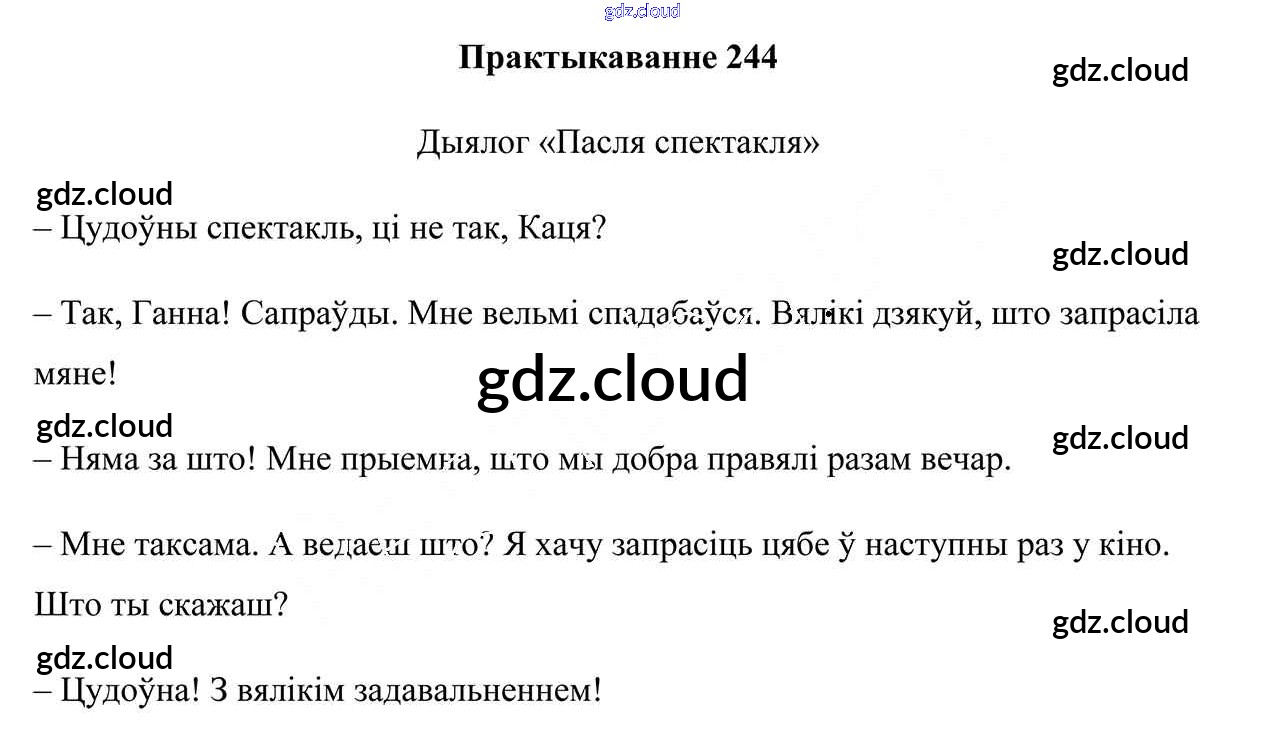 Практыкаванне 244

Дыялог «Пасля спектакля»

– Цудоўны спектакль, ці не так, Каця?

– Так, Ганна! Сапраўды. Мне вельмі спадабаўся. Вялікі дзякуй, што запрасіла мяне!

– Няма за што! Мне прыемна, што мы добра правялі разам вечар.

– Мне таксама. А ведаеш што? Я хачу запрасіць цябе ў наступны раз у кіно. Што ты скажаш?

– Цудоўна! З вялікім задавальненнем!

gdz.cloud